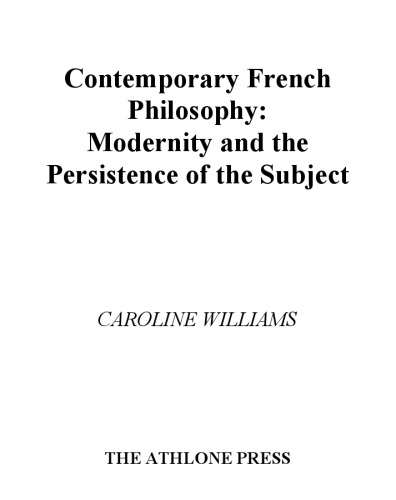 Contemporary French Philosophy: Modernity and the Persistence of the Subject

CAROLINE WILLIAMS

THE ATHLONE PRESS